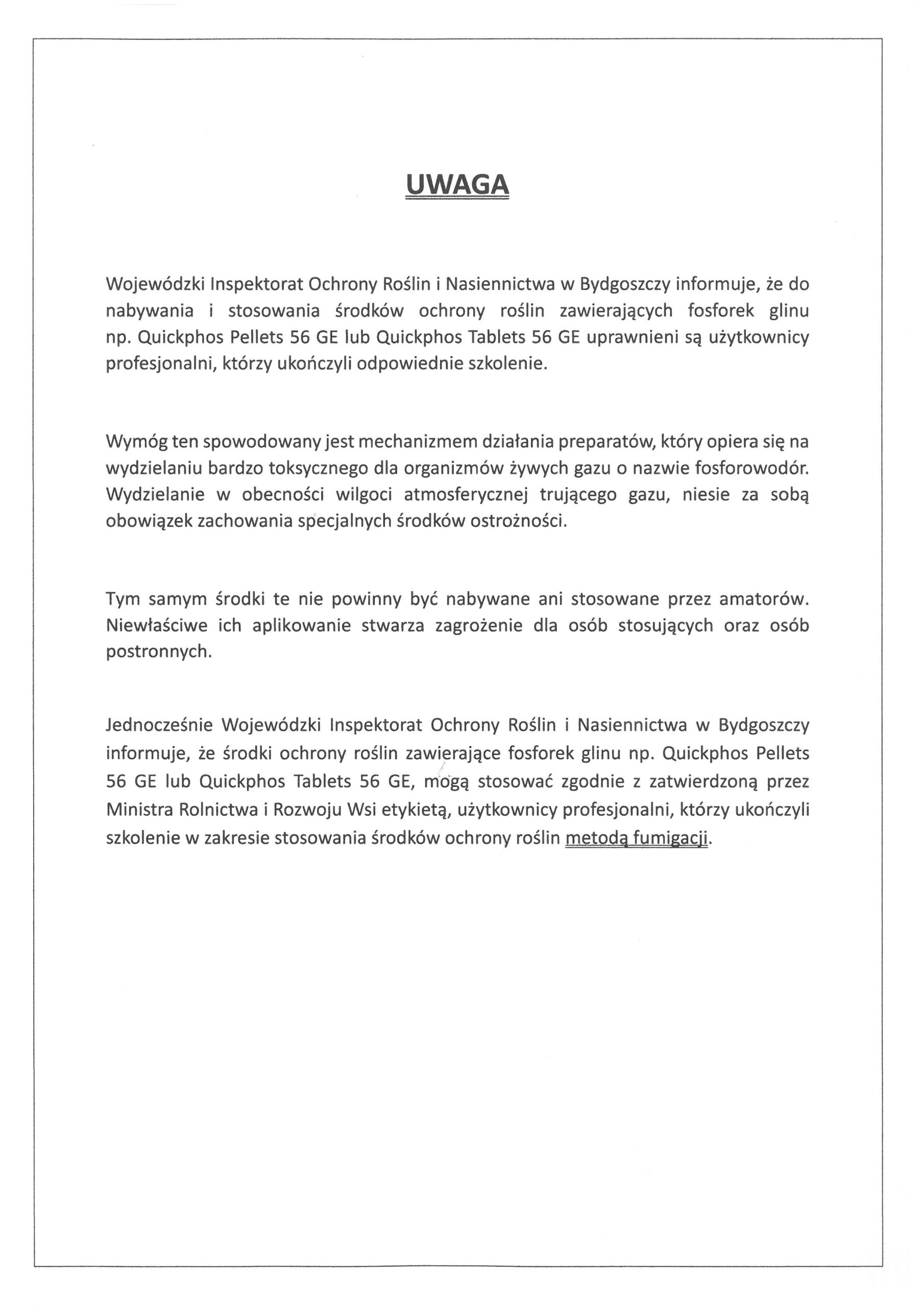 UWAGA

Wojewódzki Inspektorat Ochrony Roślin i Nasiennictwa w Bydgoszczy informuje, że do nabywania i stosowania środków ochrony roślin zawierających fosforek glinu np. Quickphos Pellets 56 GE lub Quickphos Tablets 56 GE uprawnieni są użytkownicy profesjonalni, którzy ukończyli odpowiednie szkolenie.

Wymóg ten spowodowany jest mechanizmem działania preparatów, który opiera się na wydzielaniu bardzo toksycznego dla organizmów żywych gazu o nazwie fosforowodór. Wydzielanie w obecności wilgoci atmosferycznej trującego gazu, niesie za sobą obowiązek zachowania specjalnych środków ostrożności.

Tym samym środki te nie powinny być nabywane ani stosowane przez amatorów. Niewłaściwe ich aplikowanie stwarza zagrożenie dla osób stosujących oraz osób postronnych.

Jednocześnie Wojewódzki Inspektorat Ochrony Roślin i Nasiennictwa w Bydgoszczy informuje, że środki ochrony roślin zawierające fosforek glinu np. Quickphos Pellets 56 GE lub Quickphos Tablets 56 GE, mogą stosować zgodnie z zatwierdzoną przez Ministra Rolnictwa i Rozwoju Wsi etykietą, użytkownicy profesjonalni, którzy ukończyli szkolenie w zakresie stosowania środków ochrony roślin metodą fumigacji.